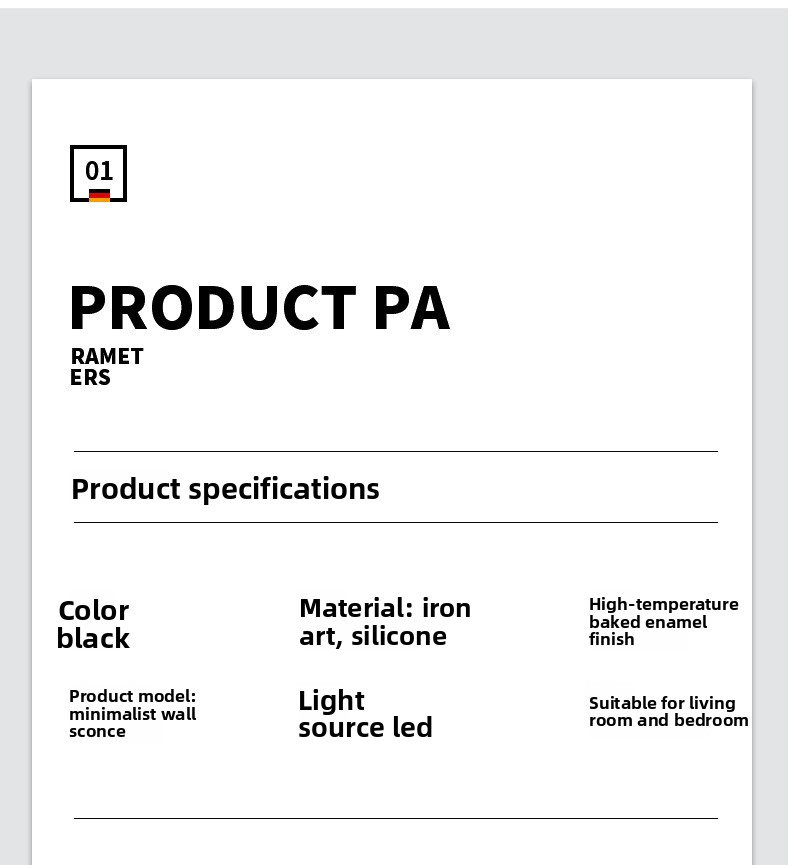 01

PRODUCT PA
RAMET
ERS

Product specifications

Color
black

Material: iron
art, silicone

High-temperature
baked enamel
finish

Product model:
minimalist wall
sconce

Light
source led

Suitable for living
room and bedroom